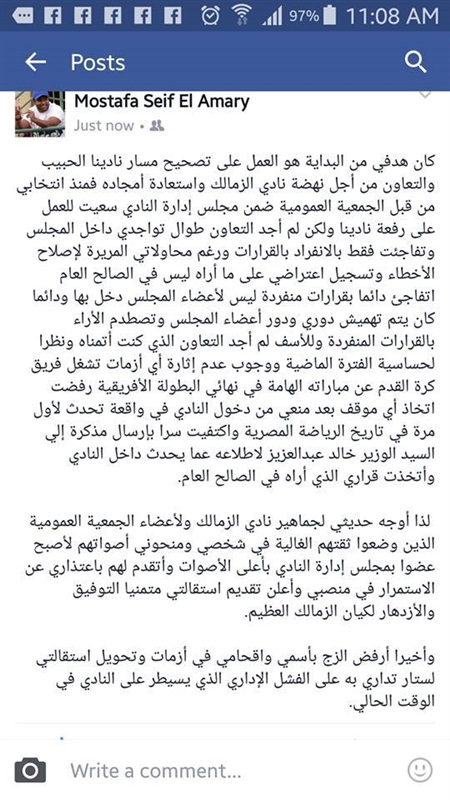 97% 11:08 AM

Posts

Mostafa Seif El Amary
Just now •

كان هدفي من البداية هو العمل على تصحيح مسار نادينا الحبيب والتعاون من أجل نهضة نادي الزمالك واستعادة أمجاده فمنذ انتخابي من قبل الجمعية العمومية ضمن مجلس إدارة النادي سعيت للعمل على رفعة نادينا ولكن لم أجد التعاون طوال تواجدي داخل المجلس وتفاجئت فقط بالانفراد بالقرارات ورغم محاولاتي المريرة لإصلاح الأخطاء وتسجيل اعتراضي على ما أراه ليس في الصالح العام اتفاجئ دائما بقرارات منفردة ليس لأعضاء المجلس دخل بها ودائما كان يتم تهميش دوري ودور أعضاء المجلس وتصطدم الأراء بالقرارات المنفردة وللأسف لم أجد التعاون الذي كنت أتمناه ونظرا لحساسية الفترة الماضية ووجوب عدم إثارة أي أزمات تشغل فريق كرة القدم عن مباراته الهامة في نهائي البطولة الأفريقية رفضت اتخاذ أي موقف بعد منعي من دخول النادي في واقعة تحدث لأول مرة في تاريخ الرياضة المصرية واكتفيت سرا بإرسال مذكرة إلي السيد الوزير خالد عبدالعزيز لاطلاعه عما يحدث داخل النادي وأتخذت قراري الذي أراه في الصالح العام.

لذا أوجه حديثي لجماهير نادي الزمالك ولأعضاء الجمعية العمومية الذين وضعوا ثقتهم الغالية في شخصي ومنحوني أصواتهم لأصبح عضوا بمجلس إدارة النادي بأعلى الأصوات وأتقدم لهم باعتذاري عن الاستمرار في منصبي وأعلن تقديم استقالتي متمنيا التوفيق والأزدهار لكيان الزمالك العظيم.

وأخيرا أرفض الزج بأسمي واقحامي في أزمات وتحويل استقالتي لستار تداري به على الفشل الإداري الذي يسيطر على النادي في الوقت الحالي.

Write a comment...